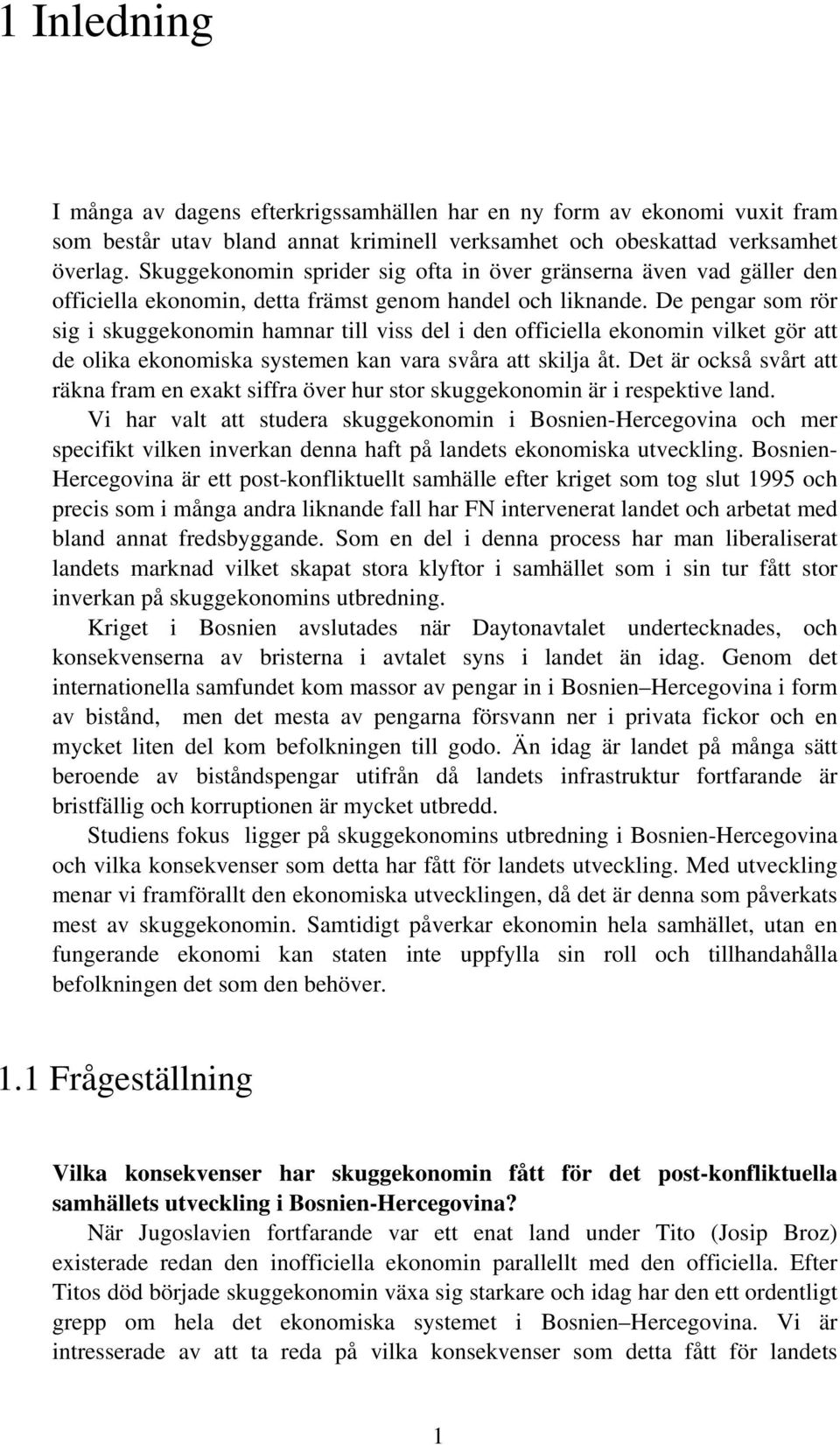 1 Inledning

I många av dagens efterkrigssamhällen har en ny form av ekonomi vuxit fram som består utav bland annat kriminell verksamhet och obeskattad verksamhet överlag. Skuggekonomin sprider sig ofta in över gränserna även vad gäller den officiella ekonomin, detta främst genom handel och liknande. De pengar som rör sig i skuggekonomin hamnar till viss del i den officiella ekonomin vilket gör att de olika ekonomiska systemen kan vara svåra att skilja åt. Det är också svårt att räkna fram en exakt siffra över hur stor skuggekonomin är i respektive land.

Vi har valt att studera skuggekonomin i Bosnien-Hercegovina och mer specifikt vilken inverkan denna haft på landets ekonomiska utveckling. Bosnien-Hercegovina är ett post-konfliktuellt samhälle efter kriget som tog slut 1995 och precis som i många andra liknande fall har FN intervenerat landet och arbetat med bland annat fredsbyggande. Som en del i denna process har man liberaliserat landets marknad vilket skapat stora klyftor i samhället som i sin tur fått stor inverkan på skuggekonomins utbredning.

Kriget i Bosnien avslutades när Daytonavtalet undertecknades, och konsekvenserna av bristerna i avtalet syns i landet än idag. Genom det internationella samfundet kom massor av pengar in i Bosnien–Hercegovina i form av bistånd, men det mesta av pengarna försvann ner i privata fickor och en mycket liten del kom befolkningen till godo. Än idag är landet på många sätt beroende av biståndspengar utifrån då landets infrastruktur fortfarande är bristfällig och korruptionen är mycket utbredd.

Studiens fokus ligger på skuggekonomins utbredning i Bosnien-Hercegovina och vilka konsekvenser som detta har fått för landets utveckling. Med utveckling menar vi framförallt den ekonomiska utvecklingen, då det är denna som påverkats mest av skuggekonomin. Samtidigt påverkar ekonomin hela samhället, utan en fungerande ekonomi kan staten inte uppfylla sin roll och tillhandahålla befolkningen det som den behöver.

1.1 Frågeställning

Vilka konsekvenser har skuggekonomin fått för det post-konfliktuella samhällets utveckling i Bosnien-Hercegovina?

När Jugoslavien fortfarande var ett enat land under Tito (Josip Broz) existerade redan den inofficiella ekonomin parallellt med den officiella. Efter Titos död började skuggekonomin växa sig starkare och idag har den ett ordentligt grepp om hela det ekonomiska systemet i Bosnien–Hercegovina. Vi är intresserade av att ta reda på vilka konsekvenser som detta fått för landets

1